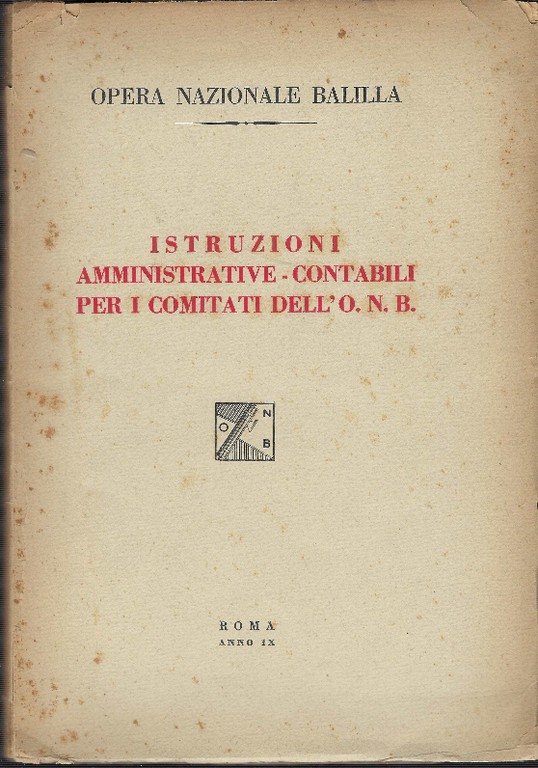 OPERA NAZIONALE BALILLA

ISTRUZIONI
AMMINISTRATIVE - CONTABILI
PER I COMITATI DELL'O. N. B.

O N B

ROMA
ANNO IX